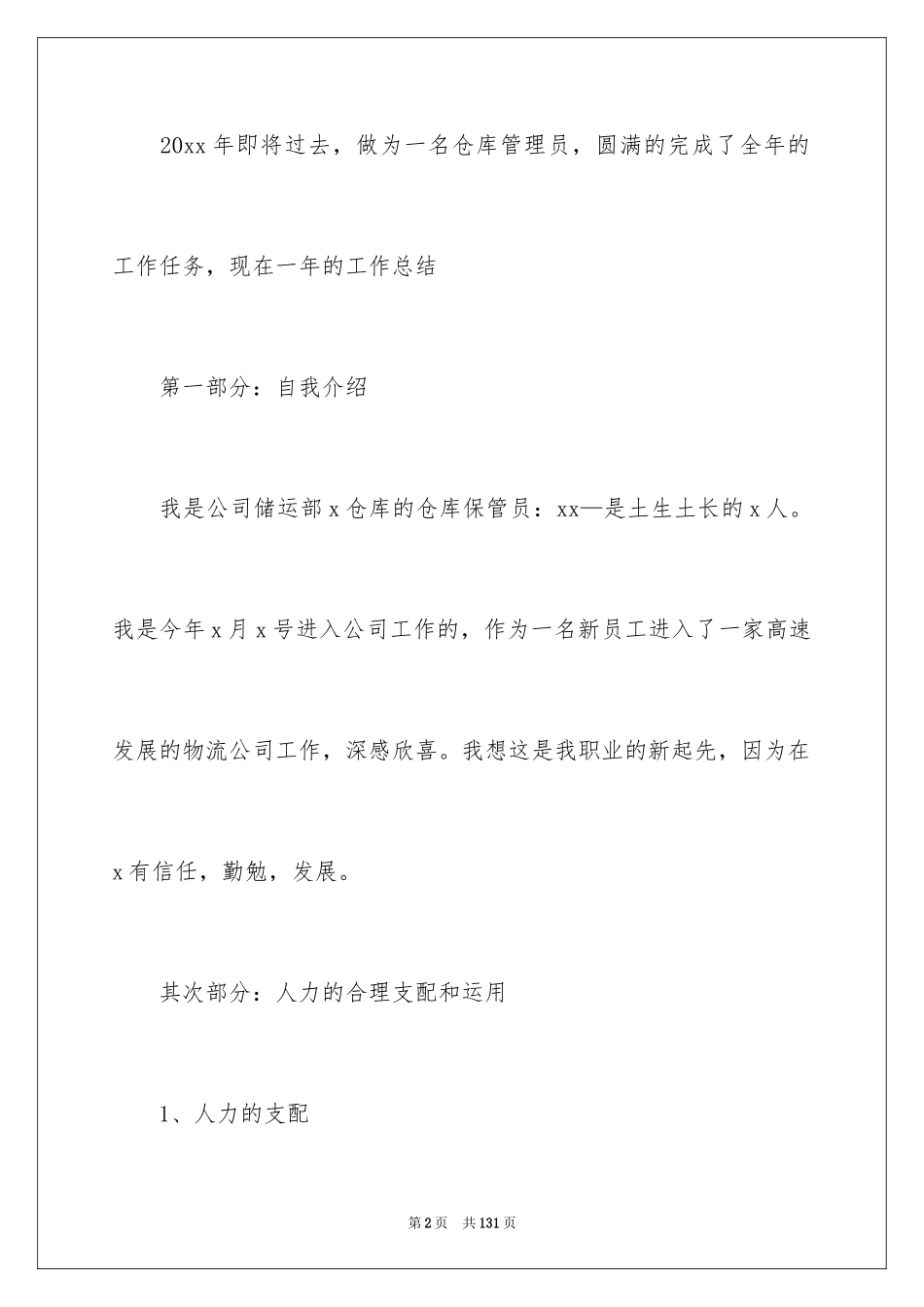 20xx 年即将过去，做为一名仓库管理员，圆满的完成了全年的工作任务，现在一年的工作总结

第一部分：自我介绍

我是公司储运部 x 仓库的仓库保管员：xx—是土生土长的 x 人。我是今年 x 月 x 号进入公司工作的，作为一名新员工进入了一家高速发展的物流公司工作，深感欣喜。我想这是我职业的新起先，因为在 x 有信任，勤勉，发展。

其次部分：人力的合理支配和运用

1、人力的支配

第 2 页　共 131 页